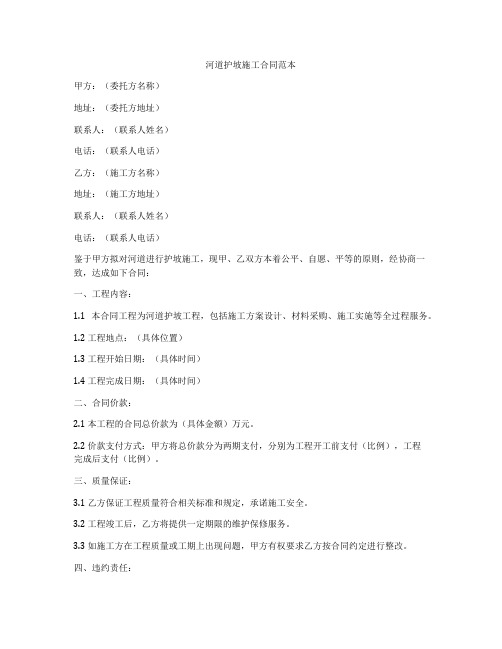 河道护坡施工合同范本

甲方：（委托方名称）

地址：（委托方地址）

联系人：（联系人姓名）

电话：（联系人电话）

乙方：（施工方名称）

地址：（施工方地址）

联系人：（联系人姓名）

电话：（联系人电话）

鉴于甲方拟对河道进行护坡施工，现甲、乙双方本着公平、自愿、平等的原则，经协商一致，达成如下合同：

一、工程内容：

1.1 本合同工程为河道护坡工程，包括施工方案设计、材料采购、施工实施等全过程服务。

1.2 工程地点：（具体位置）

1.3 工程开始日期：（具体时间）

1.4 工程完成日期：（具体时间）

二、合同价款：

2.1 本工程的合同总价款为（具体金额）万元。

2.2 价款支付方式：甲方将总价款分为两期支付，分别为工程开工前支付（比例），工程完成后支付（比例）。

三、质量保证：

3.1 乙方保证工程质量符合相关标准和规定，承诺施工安全。

3.2 工程竣工后，乙方将提供一定期限的维护保修服务。

3.3 如施工方在工程质量或工期上出现问题，甲方有权要求乙方按合同约定进行整改。

四、违约责任：